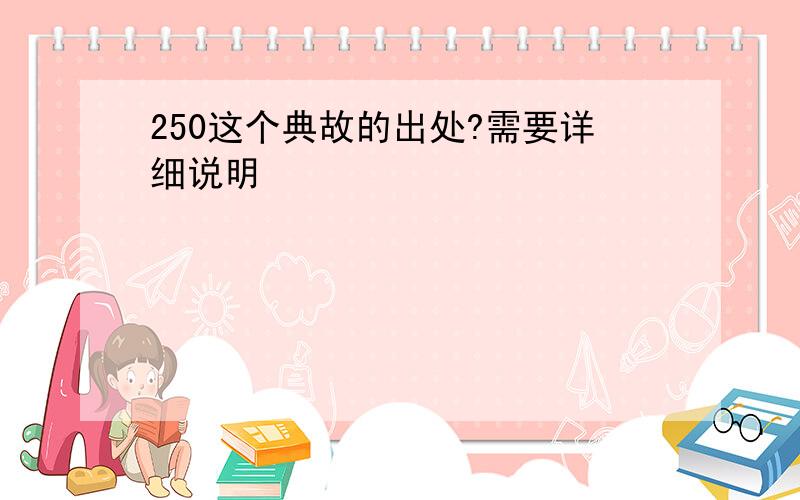 250这个典故的出处?需要详细说明